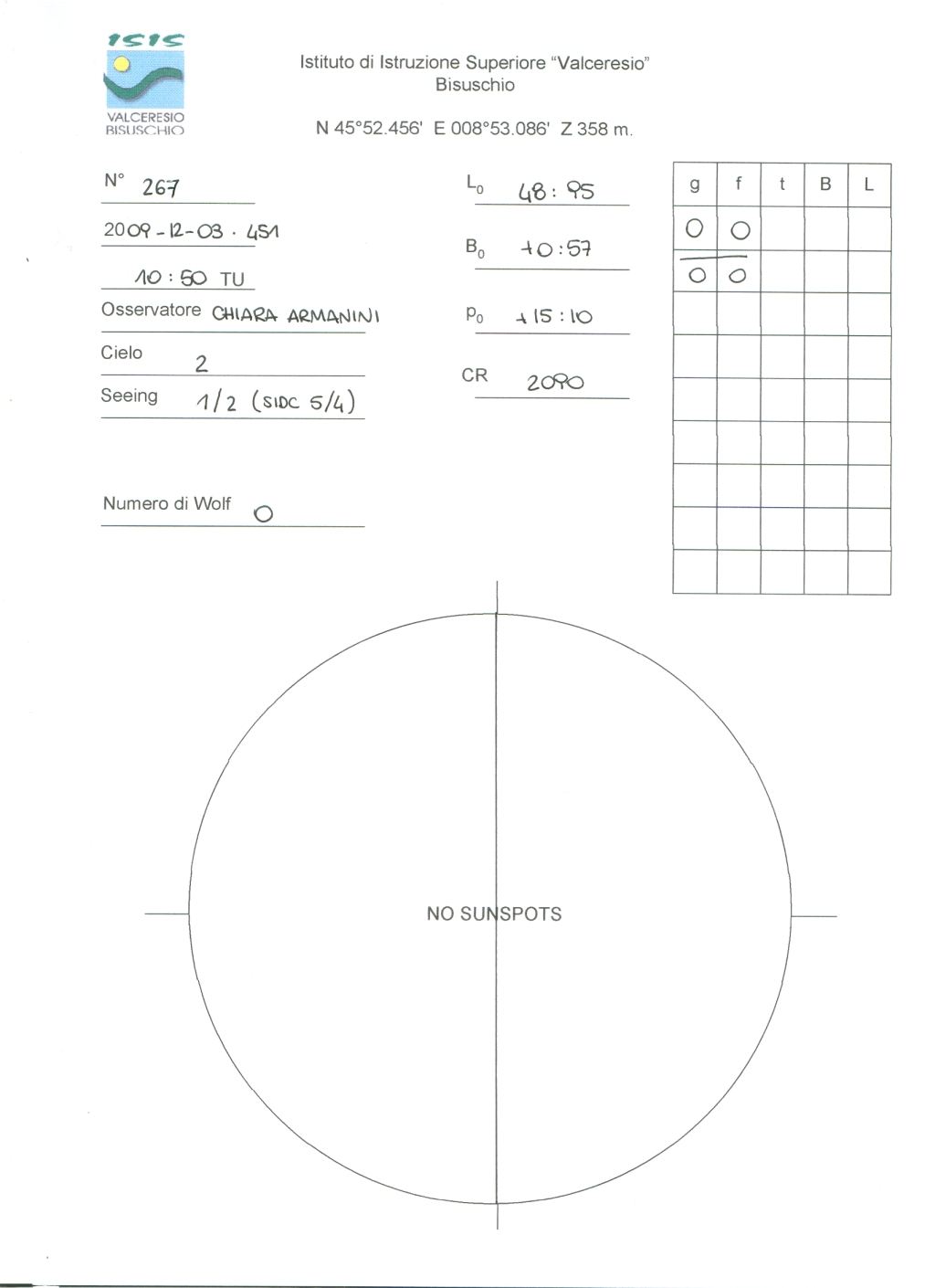 ISIS
VALCERESIO BISUSCHIO

Istituto di Istruzione Superiore "Valceresio"
Bisuschio

N 45°52.456' E 008°53.086' Z 358 m.

N° 267

2009-12-03 . 451

10 : 50 TU

Osservatore CHIARA ARMANINI

Cielo 2

Seeing 1/2 (SIDC 5/4)

Numero di Wolf 0

$L_0$ 48 : 95

$B_0$ +0 : 57

$P_0$ +15 : 10

CR 2090

| g | f | t | B | L |
|---|---|---|---|---|
| 0 | 0 | | | |
| 0 | 0 | | | |
| | | | | |
| | | | | |
| | | | | |
| | | | | |
| | | | | |
| | | | | |
| | | | | |

NO SUNSPOTS